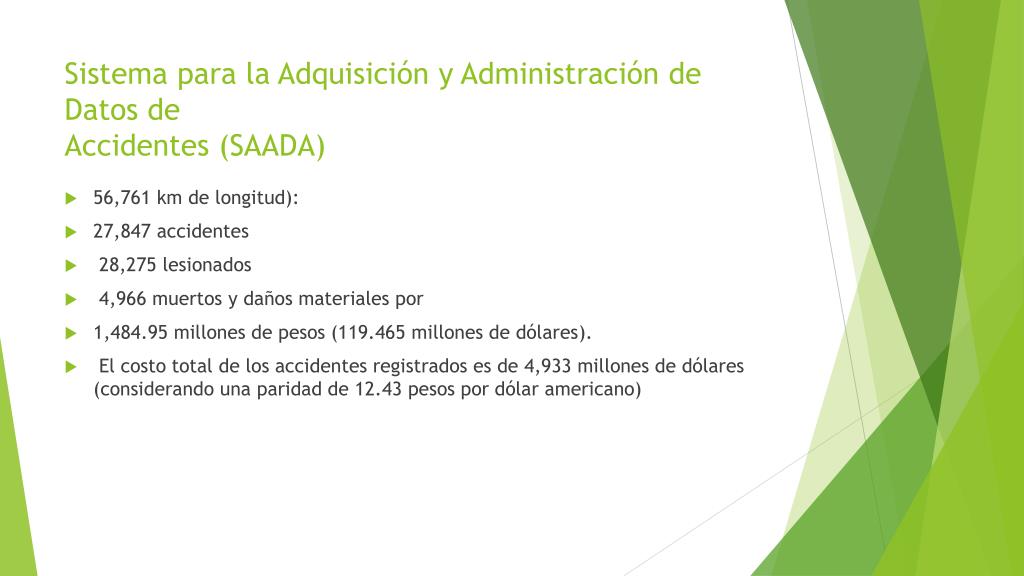 Sistema para la Adquisición y Administración de Datos de
Accidentes (SAADA)

56,761 km de longitud):

27,847 accidentes

28,275 lesionados

4,966 muertos y daños materiales por

1,484.95 millones de pesos (119.465 millones de dólares).

El costo total de los accidentes registrados es de 4,933 millones de dólares (considerando una paridad de 12.43 pesos por dólar americano)